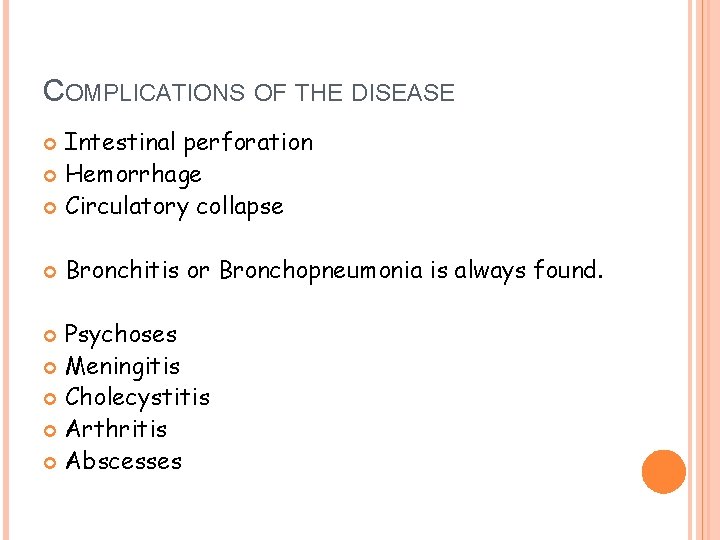 COMPLICATIONS OF THE DISEASE

• Intestinal perforation
• Hemorrhage
• Circulatory collapse

• Bronchitis or Bronchopneumonia is always found.

• Psychoses
• Meningitis
• Cholecystitis
• Arthritis
• Abscesses